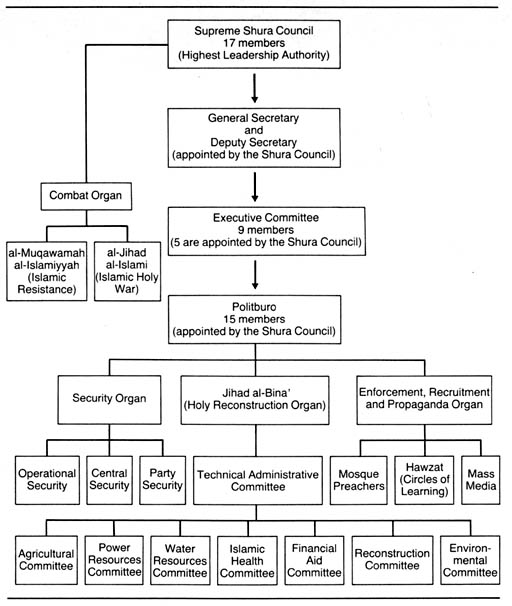 Supreme Shura Council
17 members
(Highest Leadership Authority)

General Secretary
and
Deputy Secretary
(appointed by the Shura Council)

Combat Organ

al-Muqawamah al-Islamiyyah (Islamic Resistance)

al-Jihad al-Islami (Islamic Holy War)

Executive Committee
9 members
(5 are appointed by the Shura Council)

Politburo
15 members
(appointed by the Shura Council)

Security Organ

Jihad al-Bina'
(Holy Reconstruction Organ)

Enforcement, Recruitment and Propaganda Organ

Operational Security

Central Security

Party Security

Technical Administrative Committee

Mosque Preachers

Hawzat (Circles of Learning)

Mass Media

Agricultural Committee

Power Resources Committee

Water Resources Committee

Islamic Health Committee

Financial Aid Committee

Reconstruction Committee

Environmental Committee